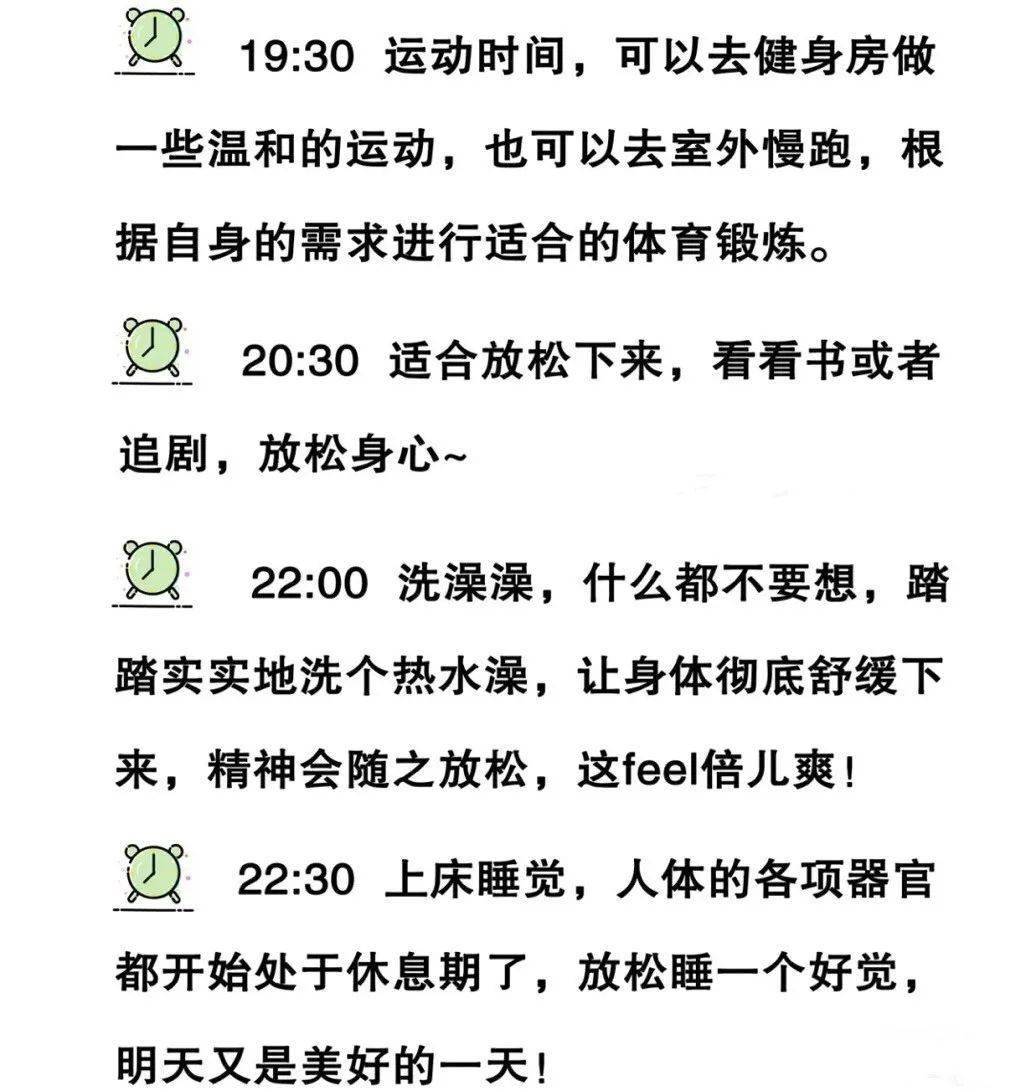 19:30 运动时间，可以去健身房做一些温和的运动，也可以去室外慢跑，根据自身的需求进行适合的体育锻炼。

20:30 适合放松下来，看看书或者追剧，放松身心~

22:00 洗澡澡，什么都不要想，踏踏实实地洗个热水澡，让身体彻底舒缓下来，精神会随之放松，这feel倍儿爽！

22:30 上床睡觉，人体的各项器官都开始处于休息期了，放松睡一个好觉，明天又是美好的一天！